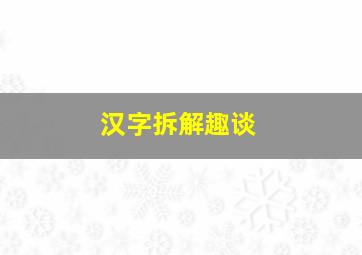 汉字拆解趣谈